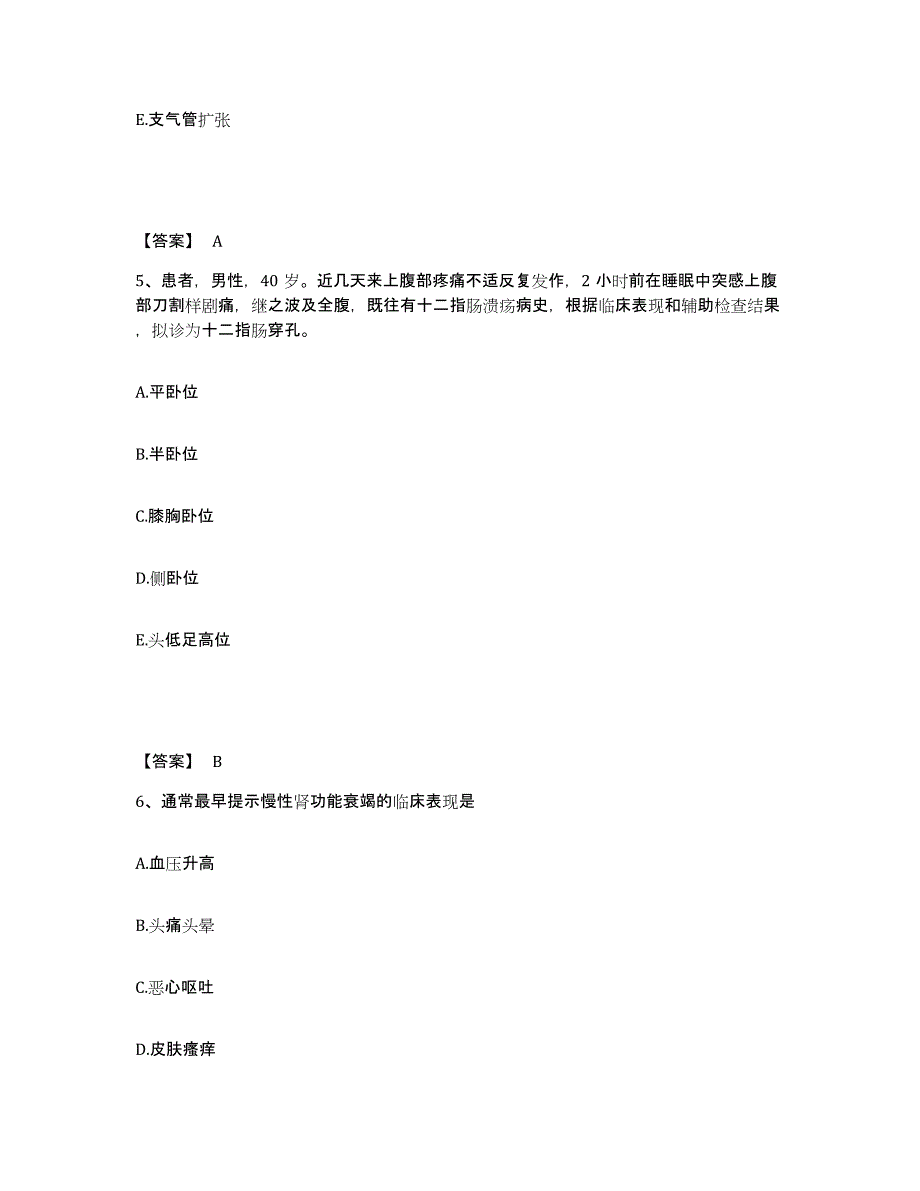 E.支气管扩张

【答案】 A

5、患者，男性，40 岁。近几天来上腹部疼痛不适反复发作，2 小时前在睡眠中突感上腹部刀割样剧痛，继之波及全腹，既往有十二指肠溃疡病史，根据临床表现和辅助检查结果，拟诊为十二指肠穿孔。

A.平卧位

B.半卧位

C.膝胸卧位

D.侧卧位

E.头低足高位

【答案】 B

6、通常最早提示慢性肾功能衰竭的临床表现是

A.血压升高

B.头痛头晕

C.恶心呕吐

D.皮肤瘙痒